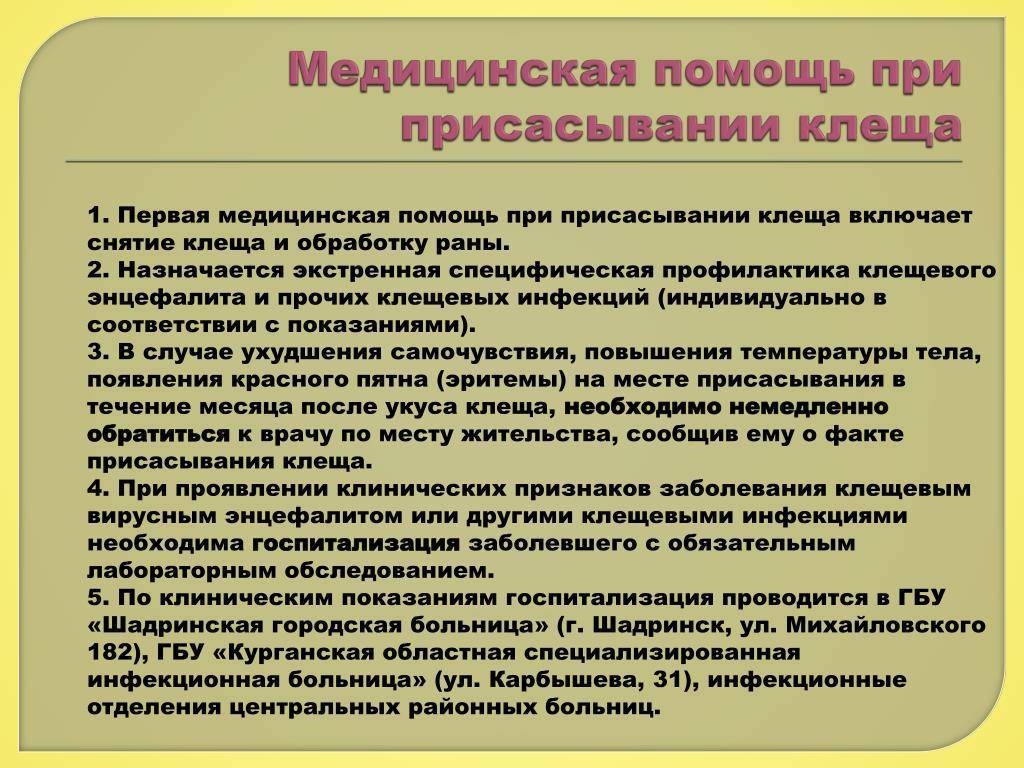 Медицинская помощь при присасывании клеща

1. Первая медицинская помощь при присасывании клеща включает снятие клеща и обработку раны.
2. Назначается экстренная специфическая профилактика клещевого энцефалита и прочих клещевых инфекций (индивидуально в соответствии с показаниями).
3. В случае ухудшения самочувствия, повышения температуры тела, появления красного пятна (эритемы) на месте присасывания в течение месяца после укуса клеща, необходимо немедленно обратиться к врачу по месту жительства, сообщив ему о факте присасывания клеща.
4. При проявлении клинических признаков заболевания клещевым вирусным энцефалитом или другими клещевыми инфекциями необходима госпитализация заболевшего с обязательным лабораторным обследованием.
5. По клиническим показаниям госпитализация проводится в ГБУ «Шадринская городская больница» (г. Шадринск, ул. Михайловского 182), ГБУ «Курганская областная специализированная инфекционная больница» (ул. Карбышева, 31), инфекционные отделения центральных районных больниц.